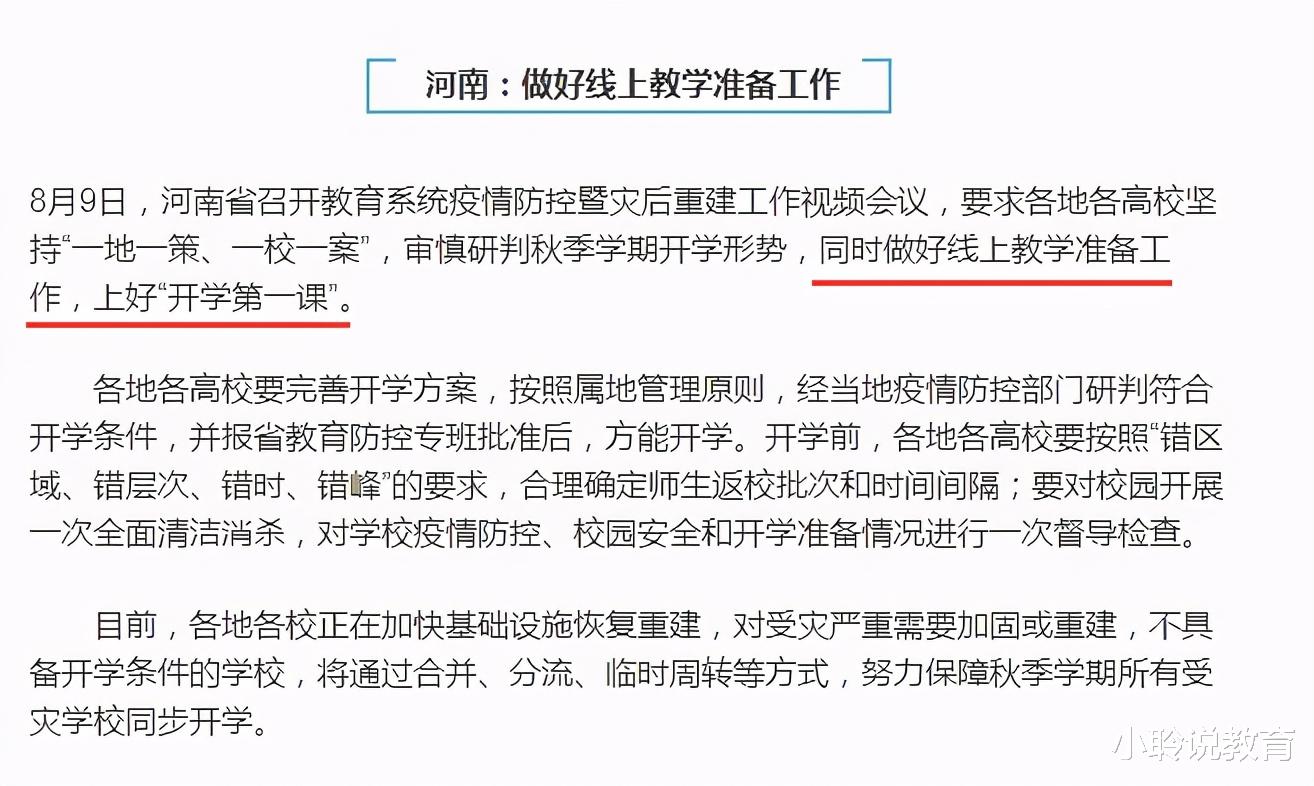 河南：做好线上教学准备工作

8月9日，河南省召开教育系统疫情防控暨灾后重建工作视频会议，要求各地各高校坚持“一地一策、一校一案”，审慎研判秋季学期开学形势，同时做好线上教学准备工作，上好“开学第一课”。

各地各高校要完善开学方案，按照属地管理原则，经当地疫情防控部门研判符合开学条件，并报省教育防控专班批准后，方能开学。开学前，各地各高校要按照“错区域、错层次、错时、错峰”的要求，合理确定师生返校批次和时间间隔；要对校园开展一次全面清洁消杀，对学校疫情防控、校园安全和开学准备情况进行一次督导检查。

目前，各地各校正在加快基础设施恢复重建，对受灾严重需要加固或重建，不具备开学条件的学校，将通过合并、分流、临时周转等方式，努力保障秋季学期所有受灾学校同步开学。

小聆说教育